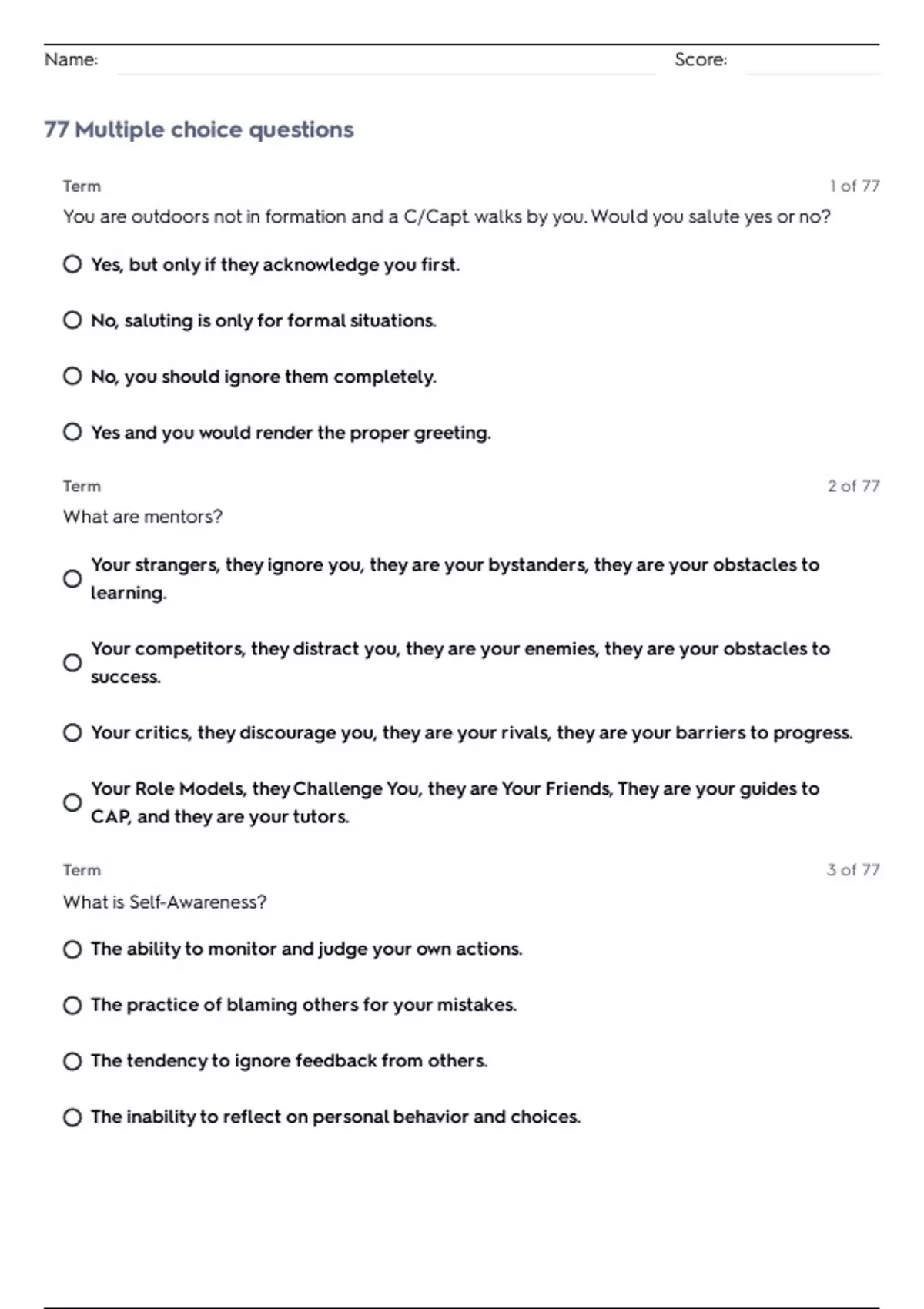 Name: Score:

77 Multiple choice questions

Term 1 of 77

You are outdoors not in formation and a C/Capt walks by you. Would you salute yes or no?

Yes, but only if they acknowledge you first.

No, saluting is only for formal situations.

No, you should ignore them completely.

Yes and you would render the proper greeting.

Term 2 of 77

What are mentors?

Your strangers, they ignore you, they are your bystanders, they are your obstacles to learning.

Your competitors, they distract you, they are your enemies, they are your obstacles to success.

Your critics, they discourage you, they are your rivals, they are your barriers to progress.

Your Role Models, they Challenge You, they are Your Friends, They are your guides to CAP, and they are your tutors.

Term 3 of 77

What is Self-Awareness?

The ability to monitor and judge your own actions.

The practice of blaming others for your mistakes.

The tendency to ignore feedback from others.

The inability to reflect on personal behavior and choices.